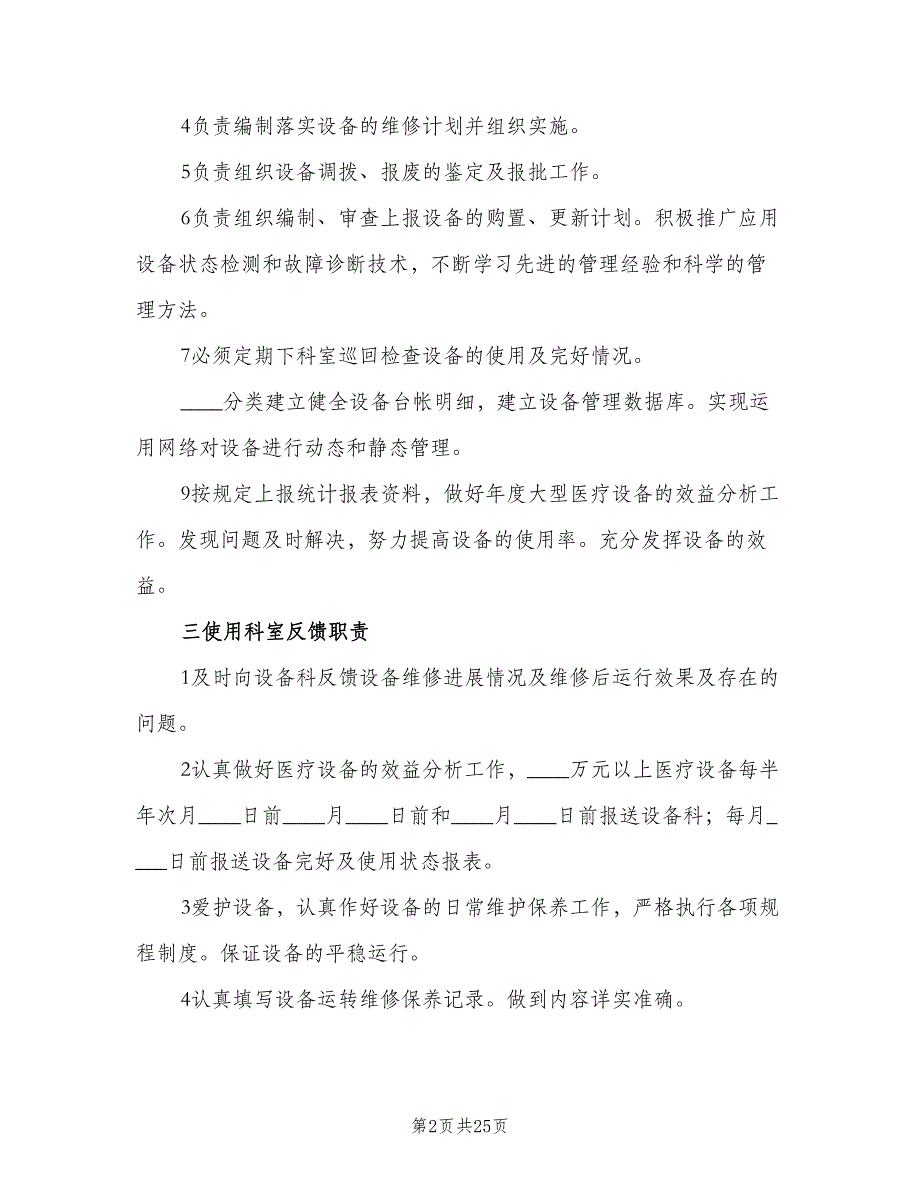 4负责编制落实设备的维修计划并组织实施。

5负责组织设备调拨、报废的鉴定及报批工作。

6负责组织编制、审查上报设备的购置、更新计划。积极推广应用设备状态检测和故障诊断技术，不断学习先进的管理经验和科学的管理方法。

7必须定期下科室巡回检查设备的使用及完好情况。

____分类建立健全设备台帐明细，建立设备管理数据库。实现运用网络对设备进行动态和静态管理。

9按规定上报统计报表资料，做好年度大型医疗设备的效益分析工作。发现问题及时解决，努力提高设备的使用率。充分发挥设备的效益。

三使用科室反馈职责

1及时向设备科反馈设备维修进展情况及维修后运行效果及存在的问题。

2认真做好医疗设备的效益分析工作，____万元以上医疗设备每半年次月____日前____月____日前和____月____日前报送设备科；每月____日前报送设备完好及使用状态报表。

3爱护设备，认真作好设备的日常维护保养工作，严格执行各项规程制度。保证设备的平稳运行。

4认真填写设备运转维修保养记录。做到内容详实准确。

第2页 共25页